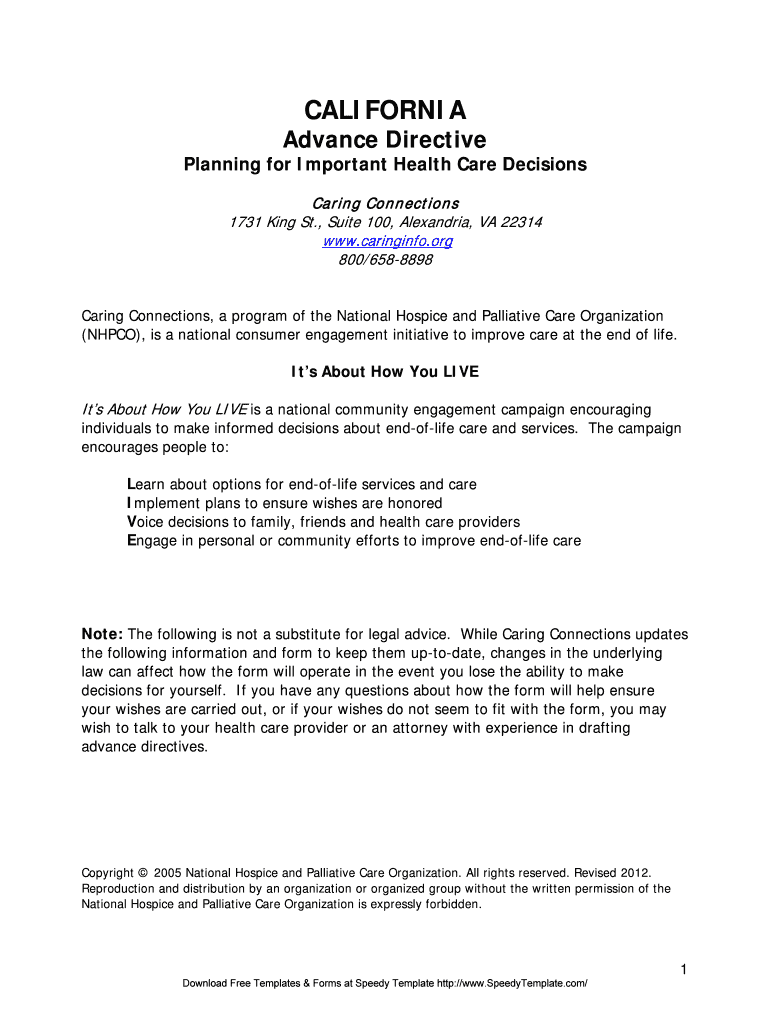 CALIFORNIA
Advance Directive
Planning for Important Health Care Decisions

Caring Connections
1731 King St., Suite 100, Alexandria, VA 22314
www.caringinfo.org
800/658-8898

Caring Connections, a program of the National Hospice and Palliative Care Organization (NHPCO), is a national consumer engagement initiative to improve care at the end of life.

It's About How You LIVE

It's About How You LIVE is a national community engagement campaign encouraging individuals to make informed decisions about end-of-life care and services. The campaign encourages people to:

Learn about options for end-of-life services and care
Implement plans to ensure wishes are honored
Voice decisions to family, friends and health care providers
Engage in personal or community efforts to improve end-of-life care

Note: The following is not a substitute for legal advice. While Caring Connections updates the following information and form to keep them up-to-date, changes in the underlying law can affect how the form will operate in the event you lose the ability to make decisions for yourself. If you have any questions about how the form will help ensure your wishes are carried out, or if your wishes do not seem to fit with the form, you may wish to talk to your health care provider or an attorney with experience in drafting advance directives.

Copyright © 2005 National Hospice and Palliative Care Organization. All rights reserved. Revised 2012. Reproduction and distribution by an organization or organized group without the written permission of the National Hospice and Palliative Care Organization is expressly forbidden.

1

Download Free Templates & Forms at Speedy Template http://www.SpeedyTemplate.com/